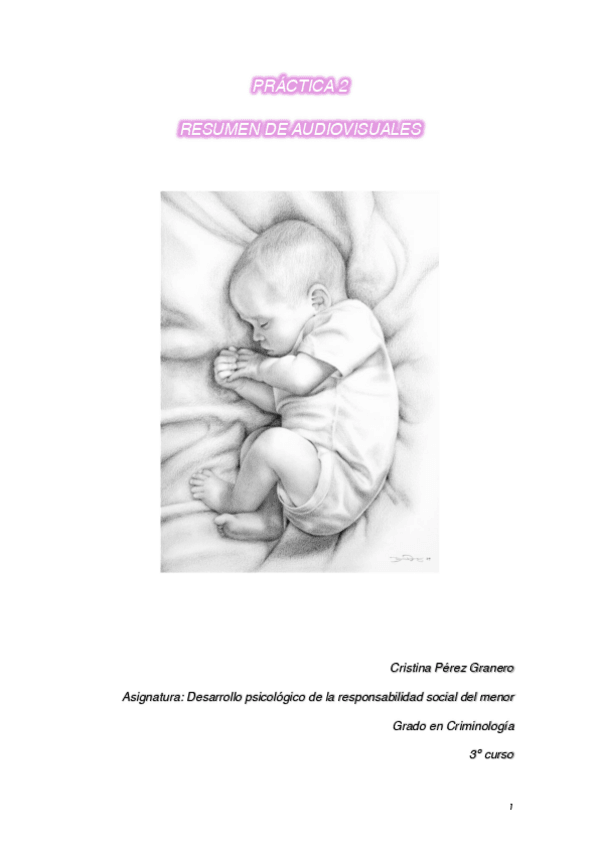 PRÁCTICA 2

RESUMEN DE AUDIOVISUALES

Cristina Pérez Granero

Asignatura: Desarrollo psicológico de la responsabilidad social del menor

Grado en Criminología

3º curso

1